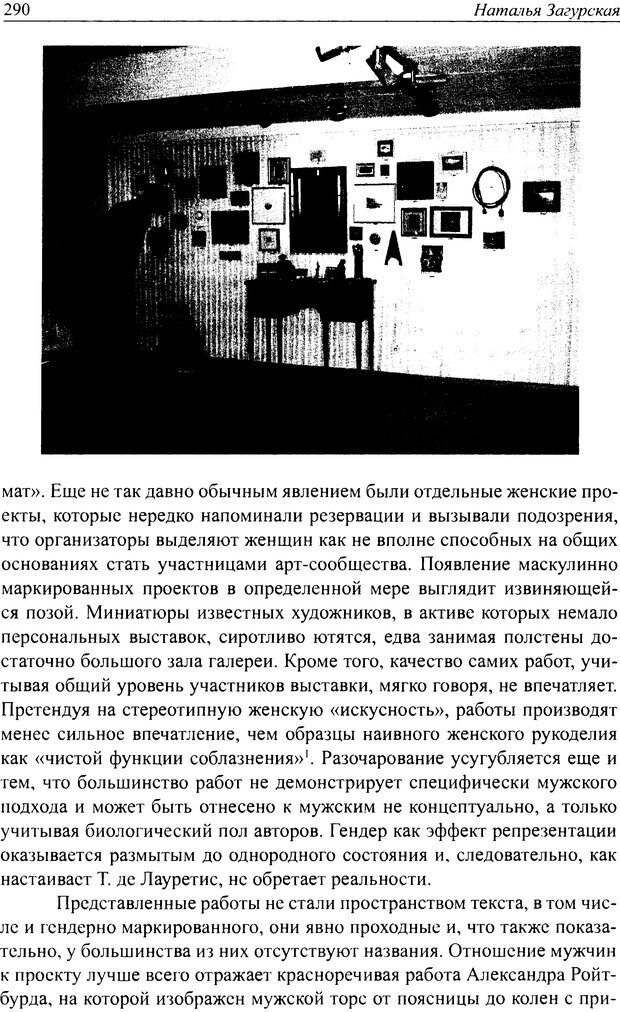 290 Наталья Загурская

мат». Еще не так давно обычным явлением были отдельные женские проекты, которые нередко напоминали резервации и вызывали подозрения, что организаторы выделяют женщин как не вполне способных на общих основаниях стать участницами арт-сообщества. Появление маскулинно маркированных проектов в определенной мере выглядит извиняющейся позой. Миниатюры известных художников, в активе которых немало персональных выставок, сиротливо ютятся, едва занимая полстены достаточно большого зала галереи. Кроме того, качество самих работ, учитывая общий уровень участников выставки, мягко говоря, не впечатляет. Претендуя на стереотипную женскую «искусность», работы производят менее сильное впечатление, чем образцы наивного женского рукоделия как «чистой функции соблазнения»$^1$. Разочарование усугубляется еще и тем, что большинство работ не демонстрирует специфически мужского подхода и может быть отнесено к мужским не концептуально, а только учитывая биологический пол авторов. Гендер как эффект репрезентации оказывается размытым до однородного состояния и, следовательно, как настаивает Т. де Лауретис, не обретает реальности.

Представленные работы не стали пространством текста, в том числе и гендерно маркированного, они явно проходные и, что также показательно, у большинства из них отсутствуют названия. Отношение мужчин к проекту лучше всего отражает красноречивая работа Александра Ройтбурда, на которой изображен мужской торс от поясницы до колен с при-